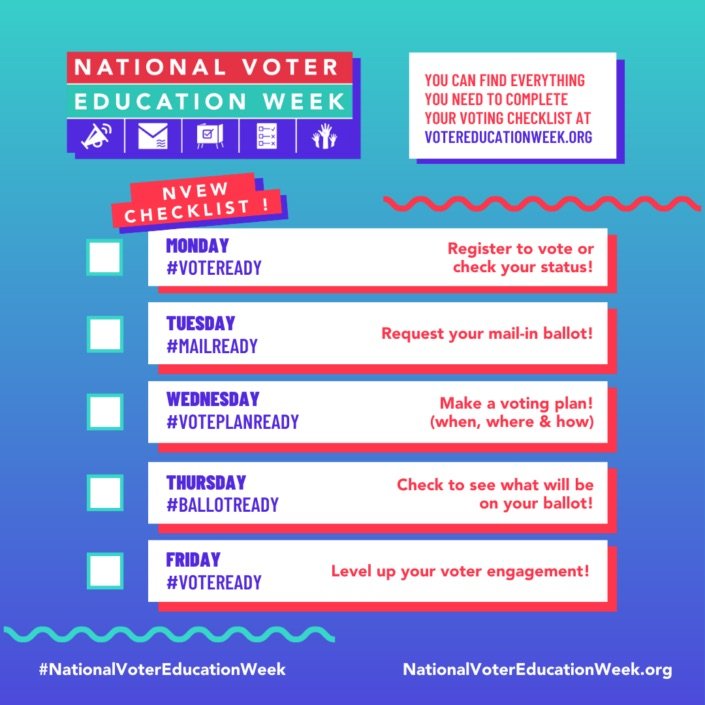 NATIONAL VOTER
EDUCATION WEEK

YOU CAN FIND EVERYTHING YOU NEED TO COMPLETE YOUR VOTING CHECKLIST AT VOTEREDUCATIONWEEK.ORG

NVEW CHECKLIST !

MONDAY
#VOTEREADY
Register to vote or check your status!

TUESDAY
#MAILREADY
Request your mail-in ballot!

WEDNESDAY
#VOTEPLANREADY
Make a voting plan! (when, where & how)

THURSDAY
#BALLOTREADY
Check to see what will be on your ballot!

FRIDAY
#VOTEREADY
Level up your voter engagement!

#NationalVoterEducationWeek

NationalVoterEducationWeek.org